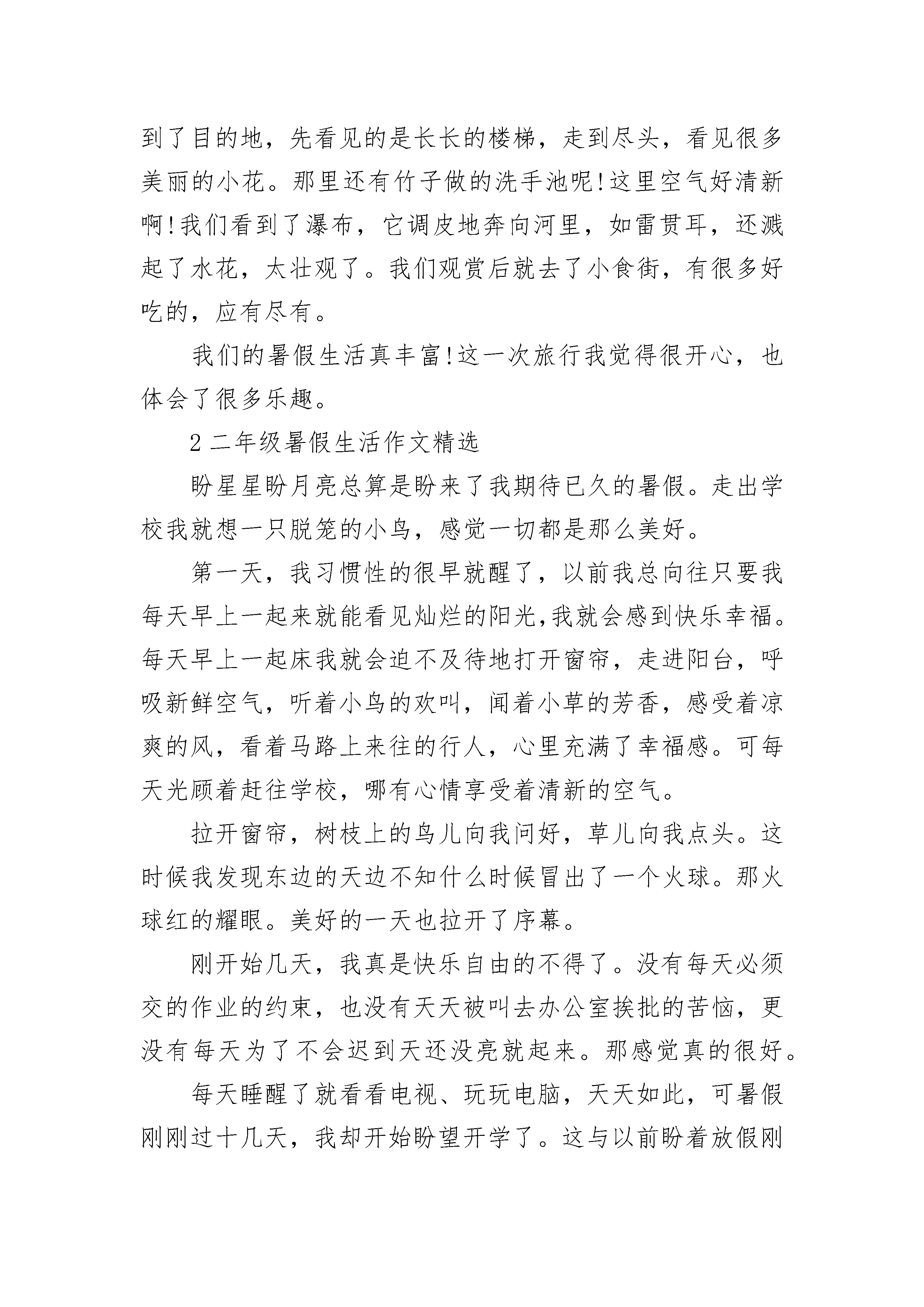 到了目的地，先看见的是长长的楼梯，走到尽头，看见很多美丽的小花。那里还有竹子做的洗手池呢!这里空气好清新啊!我们看到了瀑布，它调皮地奔向河里，如雷贯耳，还溅起了水花，太壮观了。我们观赏后就去了小食街，有很多好吃的，应有尽有。

我们的暑假生活真丰富!这一次旅行我觉得很开心，也体会了很多乐趣。

2 二年级暑假生活作文精选

盼星星盼月亮总算是盼来了我期待已久的暑假。走出学校我就想一只脱笼的小鸟，感觉一切都是那么美好。

第一天，我习惯性的很早就醒了，以前我总向往只要我每天早上一起来就能看见灿烂的阳光,我就会感到快乐幸福。每天早上一起床我就会迫不及待地打开窗帘，走进阳台，呼吸新鲜空气，听着小鸟的欢叫，闻着小草的芳香，感受着凉爽的风，看着马路上来往的行人，心里充满了幸福感。可每天光顾着赶往学校，哪有心情享受着清新的空气。

拉开窗帘，树枝上的鸟儿向我问好，草儿向我点头。这时候我发现东边的天边不知什么时候冒出了一个火球。那火球红的耀眼。美好的一天也拉开了序幕。

刚开始几天，我真是快乐自由的不得了。没有每天必须交的作业的约束，也没有天天被叫去办公室挨批的苦恼，更没有每天为了不会迟到天还没亮就起来。那感觉真的很好。

每天睡醒了就看看电视、玩玩电脑，天天如此，可暑假刚刚过十几天，我却开始盼望开学了。这与以前盼着放假刚